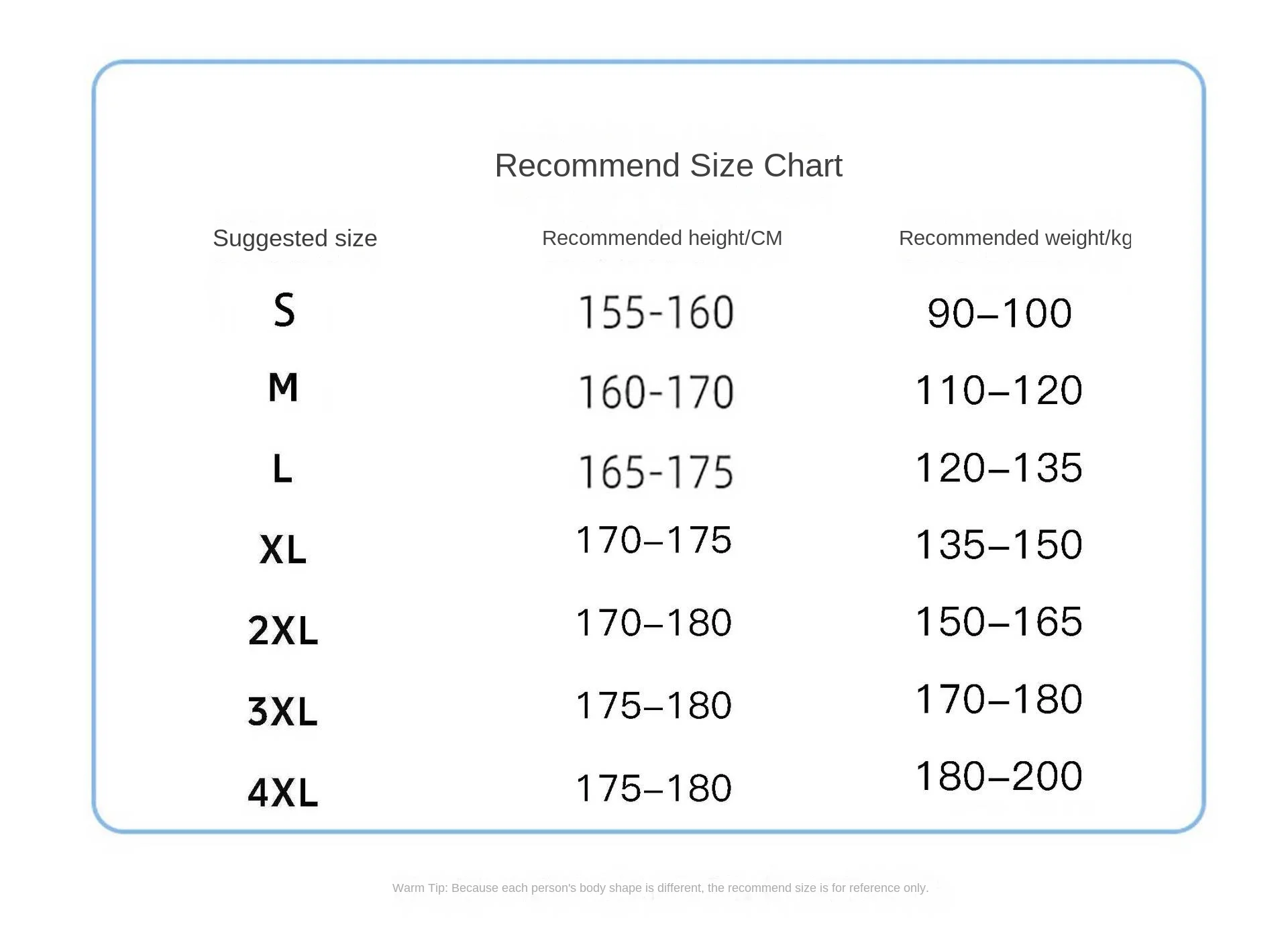 Recommend Size Chart

| Suggested size | Recommended height/CM | Recommended weight/kg |
|---|---|---|
| S | 155-160 | 90–100 |
| M | 160-170 | 110–120 |
| L | 165-175 | 120–135 |
| XL | 170–175 | 135–150 |
| 2XL | 170–180 | 150–165 |
| 3XL | 175–180 | 170–180 |
| 4XL | 175–180 | 180–200 |

Warm Tip: Because each person's body shape is different, the recommend size is for reference only.